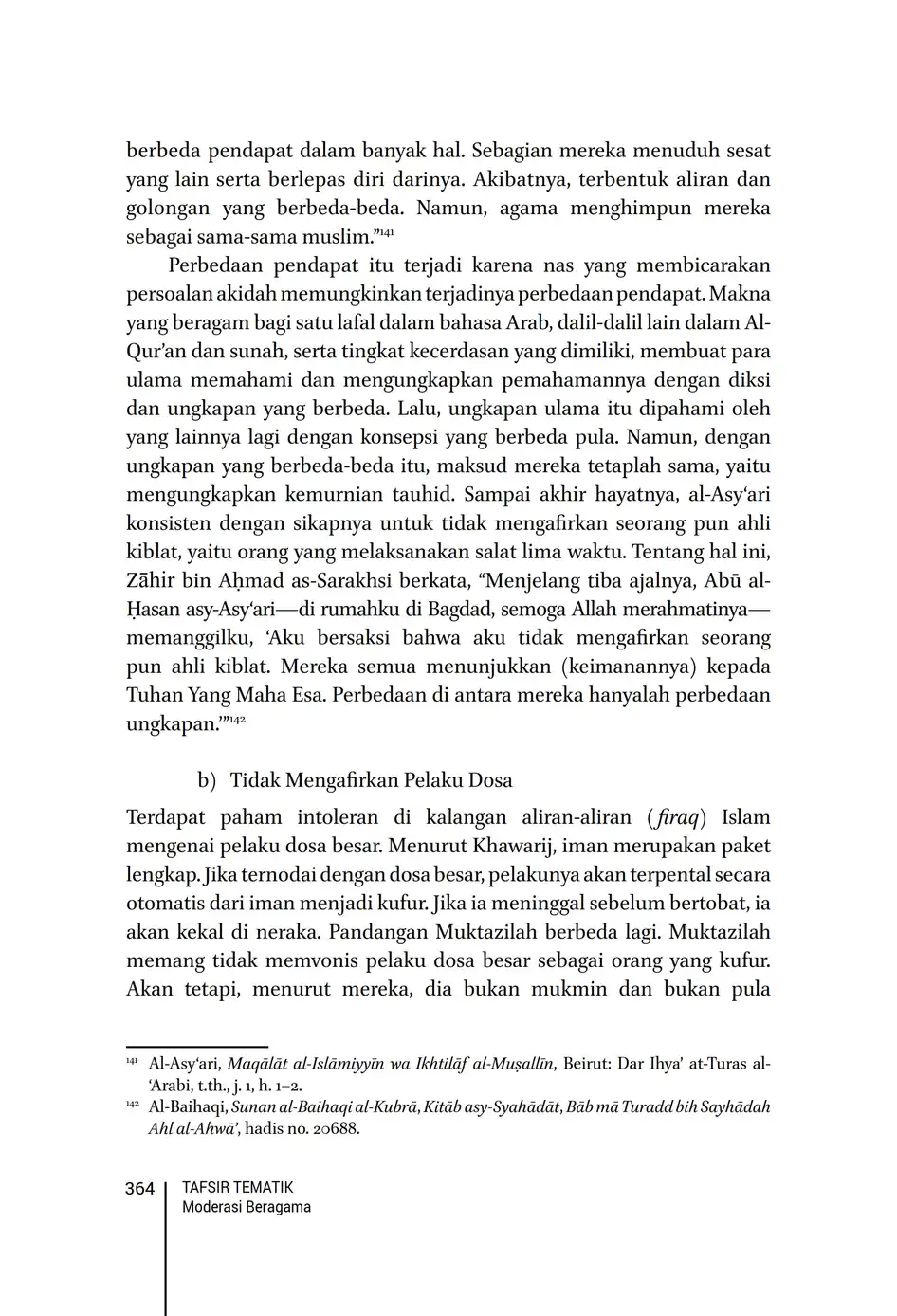 berbeda pendapat dalam banyak hal. Sebagian mereka menuduh sesat yang lain serta berlepas diri darinya. Akibatnya, terbentuk aliran dan golongan yang berbeda-beda. Namun, agama menghimpun mereka sebagai sama-sama muslim."$^{141}$

Perbedaan pendapat itu terjadi karena nas yang membicarakan persoalan akidah memungkinkan terjadinya perbedaan pendapat. Makna yang beragam bagi satu lafal dalam bahasa Arab, dalil-dalil lain dalam Al-Qur'an dan sunah, serta tingkat kecerdasan yang dimiliki, membuat para ulama memahami dan mengungkapkan pemahamannya dengan diksi dan ungkapan yang berbeda. Lalu, ungkapan ulama itu dipahami oleh yang lainnya lagi dengan konsepsi yang berbeda pula. Namun, dengan ungkapan yang berbeda-beda itu, maksud mereka tetaplah sama, yaitu mengungkapkan kemurnian tauhid. Sampai akhir hayatnya, al-Asy'ari konsisten dengan sikapnya untuk tidak mengafirkan seorang pun ahli kiblat, yaitu orang yang melaksanakan salat lima waktu. Tentang hal ini, Zāhir bin Aḥmad as-Sarakhsi berkata, "Menjelang tiba ajalnya, Abū al-Ḥasan asy-Asy'ari—di rumahku di Bagdad, semoga Allah merahmatinya—memanggilku, 'Aku bersaksi bahwa aku tidak mengafirkan seorang pun ahli kiblat. Mereka semua menunjukkan (keimanannya) kepada Tuhan Yang Maha Esa. Perbedaan di antara mereka hanyalah perbedaan ungkapan.'"$^{142}$

b) Tidak Mengafirkan Pelaku Dosa

Terdapat paham intoleran di kalangan aliran-aliran (firaq) Islam mengenai pelaku dosa besar. Menurut Khawarij, iman merupakan paket lengkap. Jika ternodai dengan dosa besar, pelakunya akan terpental secara otomatis dari iman menjadi kufur. Jika ia meninggal sebelum bertobat, ia akan kekal di neraka. Pandangan Muktazilah berbeda lagi. Muktazilah memang tidak memvonis pelaku dosa besar sebagai orang yang kufur. Akan tetapi, menurut mereka, dia bukan mukmin dan bukan pula

$^{141}$ Al-Asy'ari, Maqālāt al-Islāmiyyīn wa Ikhtilāf al-Muṣallīn, Beirut: Dar Ihya' at-Turas al-'Arabi, t.th., j. 1, h. 1–2.
$^{142}$ Al-Baihaqi, Sunan al-Baihaqi al-Kubrā, Kitāb asy-Syahādāt, Bāb mā Turadd bih Sayhādah Ahl al-Ahwā', hadis no. 20688.

364 TAFSIR TEMATIK
Moderasi Beragama